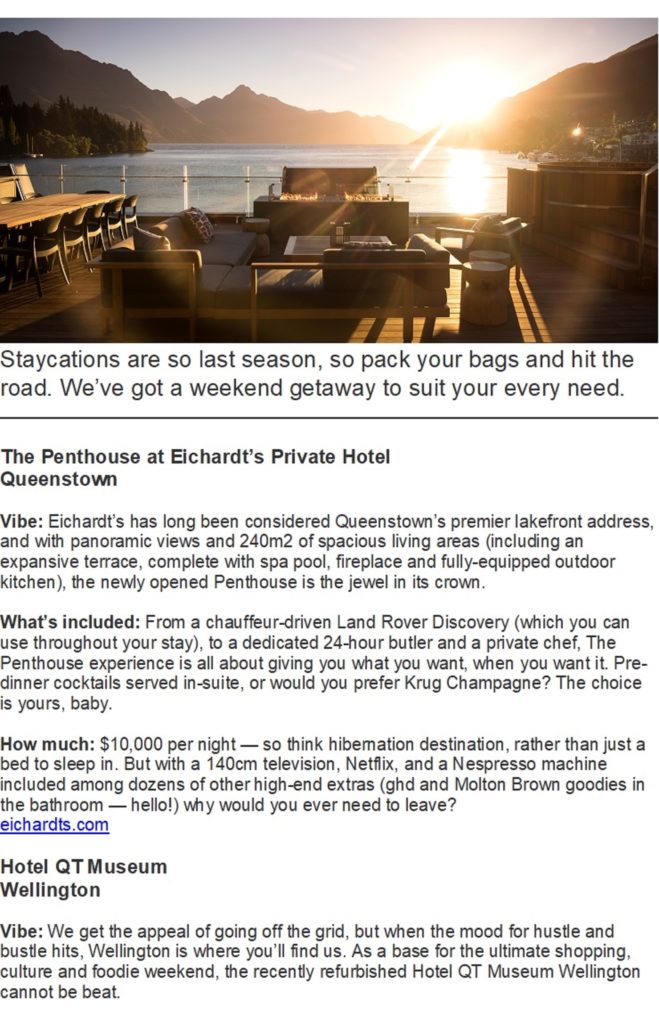 Staycations are so last season, so pack your bags and hit the road. We've got a weekend getaway to suit your every need.

The Penthouse at Eichardt's Private Hotel
Queenstown

Vibe: Eichardt's has long been considered Queenstown's premier lakefront address, and with panoramic views and 240m2 of spacious living areas (including an expansive terrace, complete with spa pool, fireplace and fully-equipped outdoor kitchen), the newly opened Penthouse is the jewel in its crown.

What's included: From a chauffeur-driven Land Rover Discovery (which you can use throughout your stay), to a dedicated 24-hour butler and a private chef, The Penthouse experience is all about giving you what you want, when you want it. Pre-dinner cocktails served in-suite, or would you prefer Krug Champagne? The choice is yours, baby.

How much: $10,000 per night — so think hibernation destination, rather than just a bed to sleep in. But with a 140cm television, Netflix, and a Nespresso machine included among dozens of other high-end extras (ghd and Molton Brown goodies in the bathroom — hello!) why would you ever need to leave?
eichardts.com

Hotel QT Museum
Wellington

Vibe: We get the appeal of going off the grid, but when the mood for hustle and bustle hits, Wellington is where you'll find us. As a base for the ultimate shopping, culture and foodie weekend, the recently refurbished Hotel QT Museum Wellington cannot be beat.